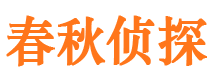 春秋侦探